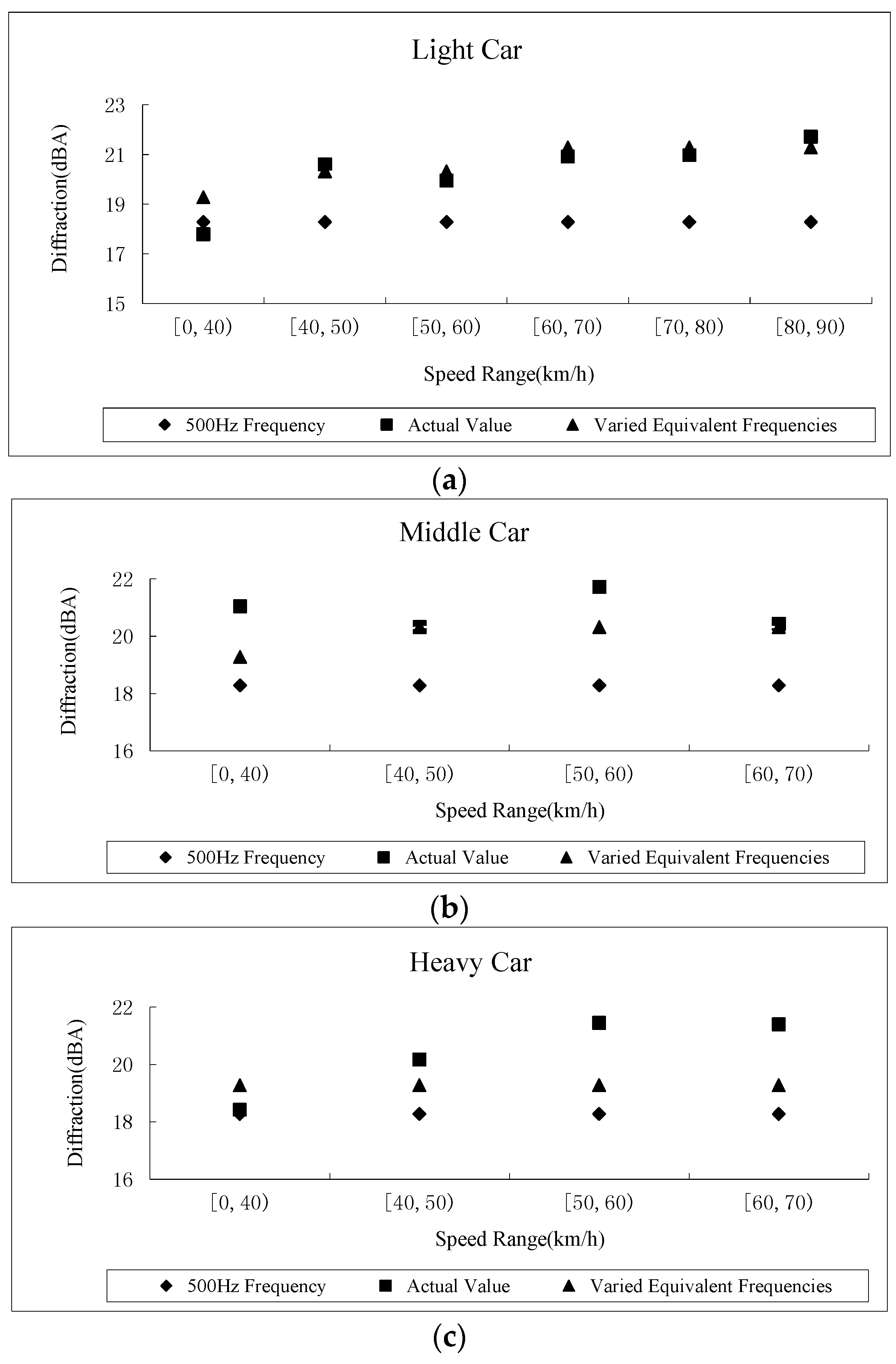 Light Car

Diffraction(dBA)

23
21
19
17
15

[0, 40) [40, 50) [50, 60) [60, 70) [70, 80) [80, 90)

Speed Range(km/h)

500Hz Frequency Actual Value Varied Equivalent Frequencies

(a)

Middle Car

Diffraction(dBA)

22
20
18
16

[0, 40) [40, 50) [50, 60) [60, 70)

Speed Range(km/h)

500Hz Frequency Actual Value Varied Equivalent Frequencies

(b)

Heavy Car

Diffraction(dBA)

22
20
18
16

[0, 40) [40, 50) [50, 60) [60, 70)

Speed Range(km/h)

500Hz Frequency Actual Value Varied Equivalent Frequencies

(c)